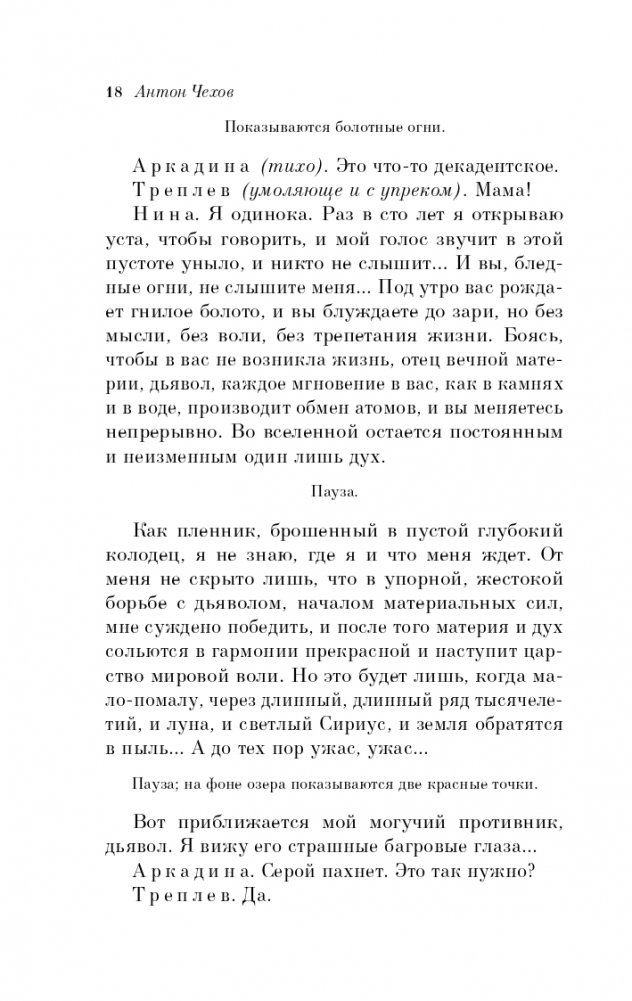 18 Антон Чехов

Показываются болотные огни.

Аркадина (тихо). Это что-то декадентское.

Треплев (умоляюще и с упреком). Мама!

Нина. Я одинока. Раз в сто лет я открываю уста, чтобы говорить, и мой голос звучит в этой пустоте уныло, и никто не слышит... И вы, бледные огни, не слышите меня... Под утро вас рождает гнилое болото, и вы блуждаете до зари, но без мысли, без воли, без трепетания жизни. Боясь, чтобы в вас не возникла жизнь, отец вечной материи, дьявол, каждое мгновение в вас, как в камнях и в воде, производит обмен атомов, и вы меняетесь непрерывно. Во вселенной остается постоянным и неизменным один лишь дух.

Пауза.

Как пленник, брошенный в пустой глубокий колодец, я не знаю, где я и что меня ждет. От меня не скрыто лишь, что в упорной, жестокой борьбе с дьяволом, началом материальных сил, мне суждено победить, и после того материя и дух сольются в гармонии прекрасной и наступит царство мировой воли. Но это будет лишь, когда мало-помалу, через длинный, длинный ряд тысячелетий, и луна, и светлый Сириус, и земля обратятся в пыль... А до тех пор ужас, ужас...

Пауза; на фоне озера показываются две красные точки.

Вот приближается мой могучий противник, дьявол. Я вижу его страшные багровые глаза...

Аркадина. Серой пахнет. Это так нужно?

Треплев. Да.